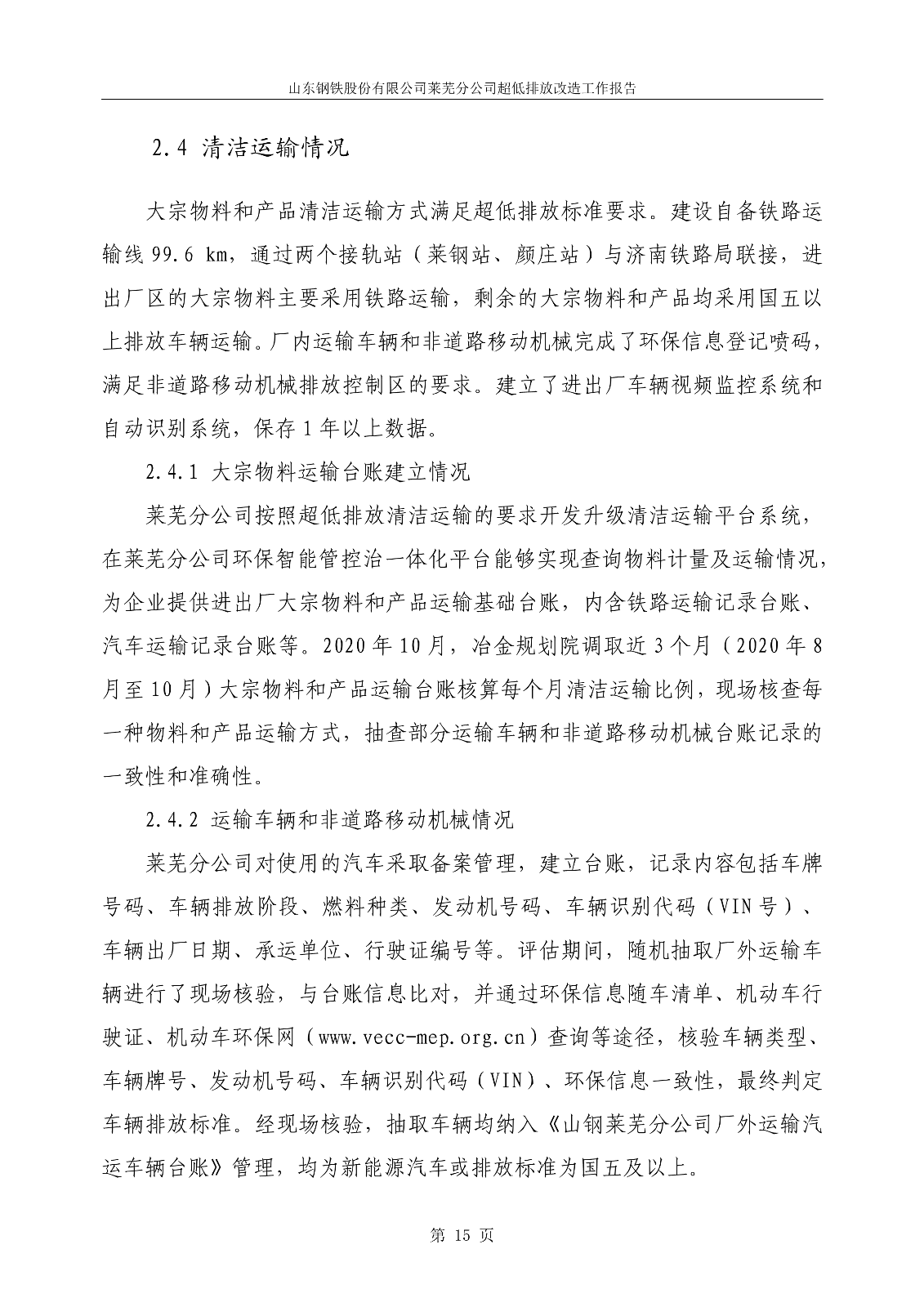 山东钢铁股份有限公司莱芜分公司超低排放改造工作报告

2.4 清洁运输情况

大宗物料和产品清洁运输方式满足超低排放标准要求。建设自备铁路运输线 99.6 km，通过两个接轨站（莱钢站、颜庄站）与济南铁路局联接，进出厂区的大宗物料主要采用铁路运输，剩余的大宗物料和产品均采用国五以上排放车辆运输。厂内运输车辆和非道路移动机械完成了环保信息登记喷码，满足非道路移动机械排放控制区的要求。建立了进出厂车辆视频监控系统和自动识别系统，保存 1 年以上数据。

2.4.1 大宗物料运输台账建立情况

莱芜分公司按照超低排放清洁运输的要求开发升级清洁运输平台系统，在莱芜分公司环保智能管控治一体化平台能够实现查询物料计量及运输情况，为企业提供进出厂大宗物料和产品运输基础台账，内含铁路运输记录台账、汽车运输记录台账等。2020 年 10 月，冶金规划院调取近 3 个月（2020 年 8 月至 10 月）大宗物料和产品运输台账核算每个月清洁运输比例，现场核查每一种物料和产品运输方式，抽查部分运输车辆和非道路移动机械台账记录的一致性和准确性。

2.4.2 运输车辆和非道路移动机械情况

莱芜分公司对使用的汽车采取备案管理，建立台账，记录内容包括车牌号码、车辆排放阶段、燃料种类、发动机号码、车辆识别代码（VIN 号）、车辆出厂日期、承运单位、行驶证编号等。评估期间，随机抽取厂外运输车辆进行了现场核验，与台账信息比对，并通过环保信息随车清单、机动车行驶证、机动车环保网（www.vecc-mep.org.cn）查询等途径，核验车辆类型、车辆牌号、发动机号码、车辆识别代码（VIN）、环保信息一致性，最终判定车辆排放标准。经现场核验，抽取车辆均纳入《山钢莱芜分公司厂外运输汽运车辆台账》管理，均为新能源汽车或排放标准为国五及以上。

第 15 页